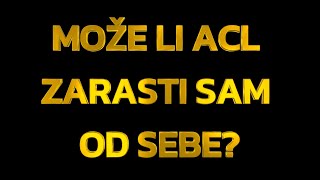 MOŽE LI ACL ZARASTI SAM OD SEBE?